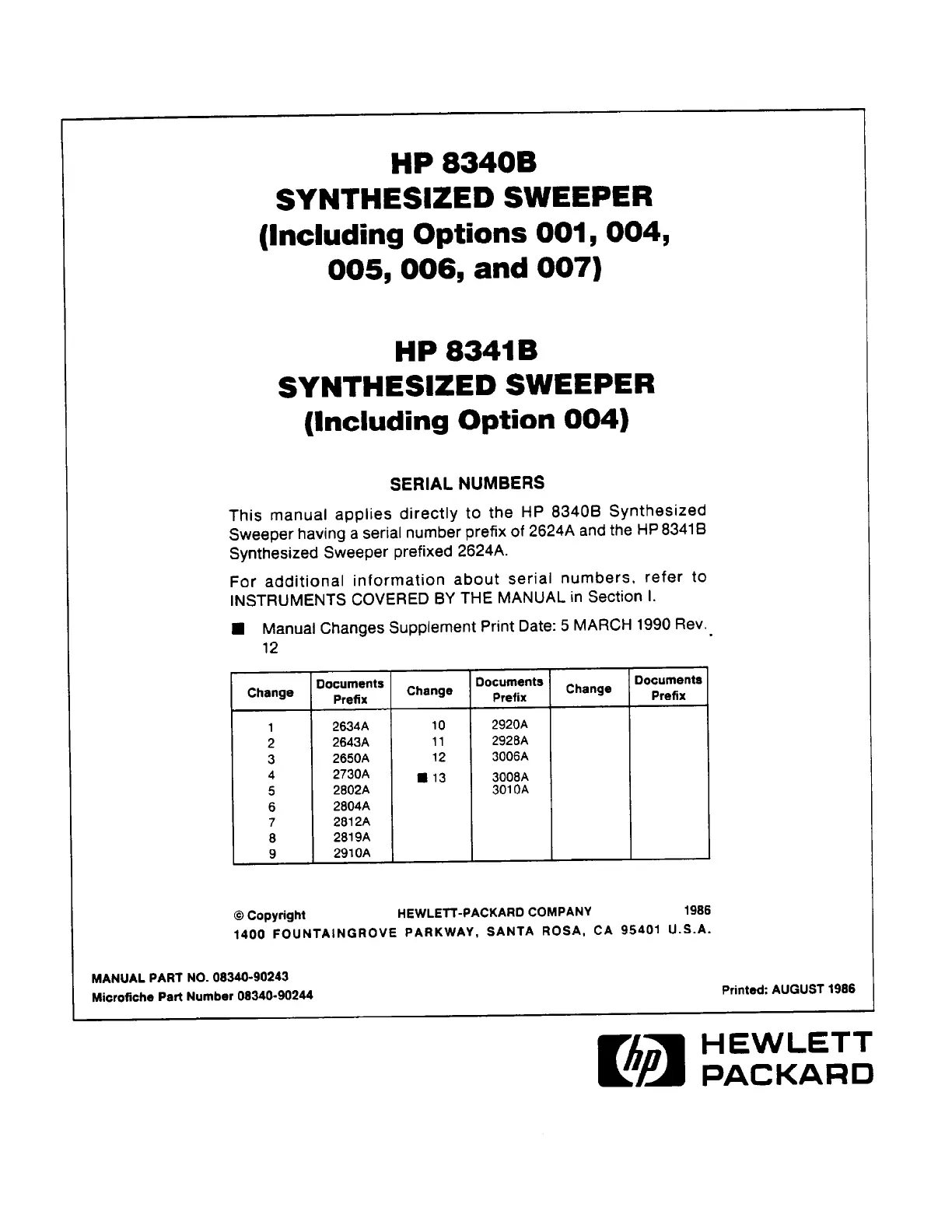 HP 8340B
SYNTHESIZED SWEEPER
(Including Options 001, 004, 005, 006, and 007)

HP 8341B
SYNTHESIZED SWEEPER
(Including Option 004)

SERIAL NUMBERS

This manual applies directly to the HP 8340B Synthesized Sweeper having a serial number prefix of 2624A and the HP 8341B Synthesized Sweeper prefixed 2624A.

For additional information about serial numbers, refer to INSTRUMENTS COVERED BY THE MANUAL in Section I.

■ Manual Changes Supplement Print Date: 5 MARCH 1990 Rev. 12

| Change | Documents Prefix | Change | Documents Prefix | Change | Documents Prefix |
|---|---|---|---|---|---|
| 1 | 2634A | 10 | 2920A | | |
| 2 | 2643A | 11 | 2928A | | |
| 3 | 2650A | 12 | 3006A | | |
| 4 | 2730A | ■ 13 | 3008A | | |
| 5 | 2802A | | 3010A | | |
| 6 | 2804A | | | | |
| 7 | 2812A | | | | |
| 8 | 2819A | | | | |
| 9 | 2910A | | | | |

© Copyright HEWLETT-PACKARD COMPANY 1986
1400 FOUNTAINGROVE PARKWAY, SANTA ROSA, CA 95401 U.S.A.

MANUAL PART NO. 08340-90243
Microfiche Part Number 08340-90244

Printed: AUGUST 1986

hp HEWLETT PACKARD